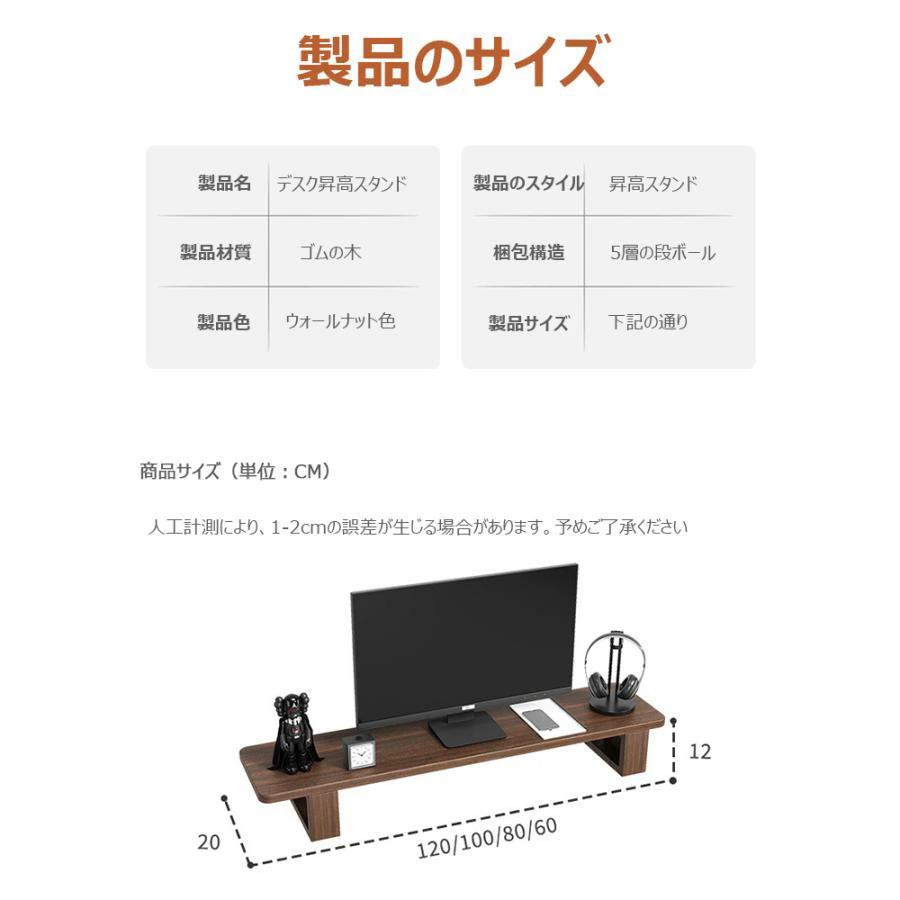 製品のサイズ

製品名 デスク昇高スタンド
製品材質 ゴムの木
製品色 ウォールナット色

製品のスタイル 昇高スタンド
梱包構造 5層の段ボール
製品サイズ 下記の通り

商品サイズ（単位：CM）

人工計測により、1-2cmの誤差が生じる場合があります。予めご了承ください

12

20

120/100/80/60